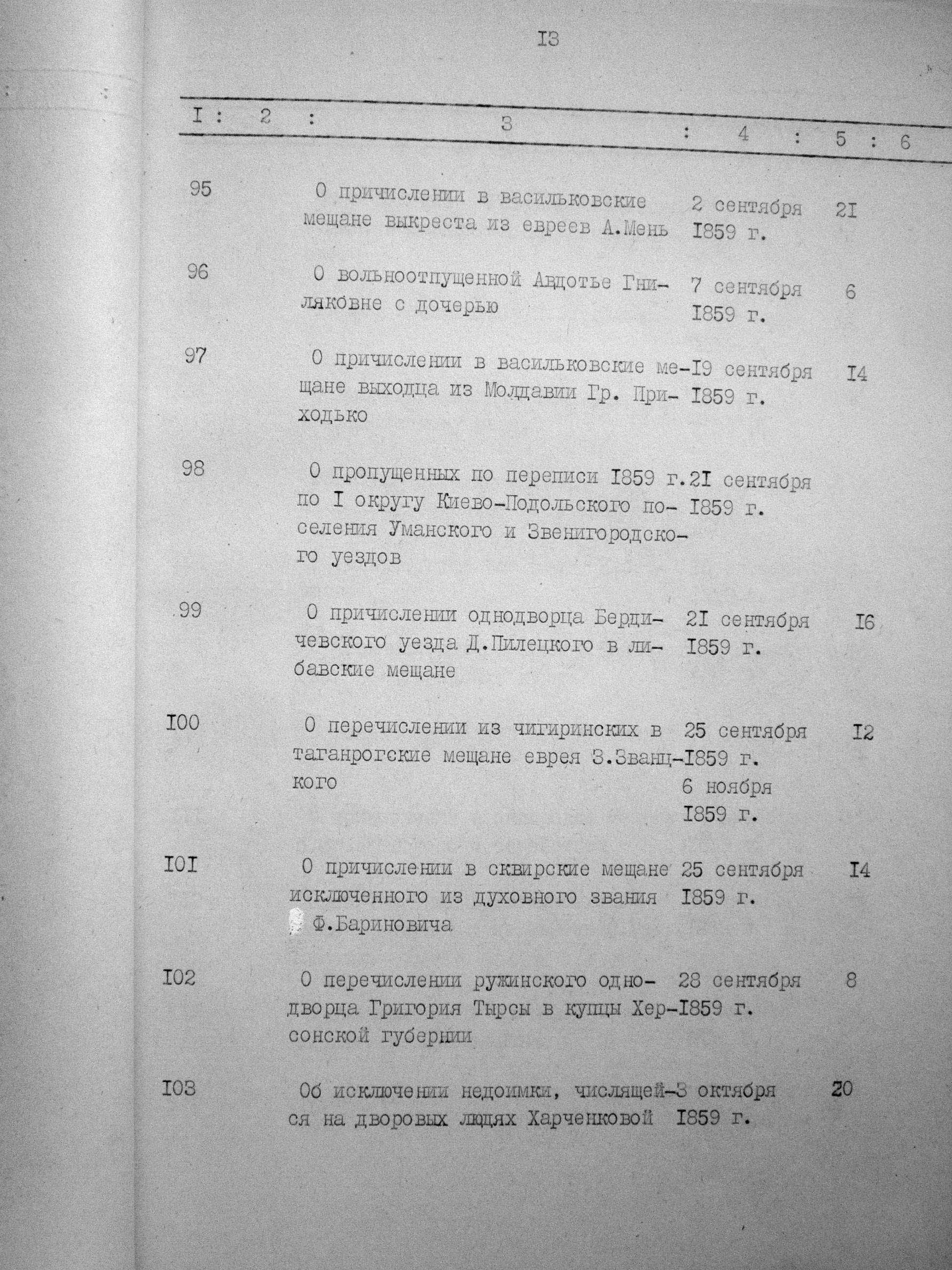 I3

| I | 2 | 3 | 4 | 5 | 6 |
|---|---|---|---|---|---|
| 95 | | О причислении в васильковские мещане выкреста из евреев А.Мень | 2 сентября I859 г. | 2I | |
| 96 | | О вольноотпущенной Авдотье Гниляковне с дочерью | 7 сентября I859 г. | 6 | |
| 97 | | О причислении в васильковские мещане выходца из Молдавии Гр. Приходько | I9 сентября I859 г. | I4 | |
| 98 | | О пропущенных по переписи I859 г. по I округу Киево-Подольского поселения Уманского и Звенигородского уездов | 2I сентября I859 г. | | |
| 99 | | О причислении однодворца Бердичевского уезда Д.Пилецкого в либавские мещане | 2I сентября I859 г. | I6 | |
| I00 | | О перечислении из чигиринских в таганрогские мещане еврея З.Званцкого | 25 сентября I859 г. 6 ноября I859 г. | I2 | |
| I0I | | О причислении в сквирские мещане исключенного из духовного звания Ф.Бариновича | 25 сентября I859 г. | I4 | |
| I02 | | О перечислении ружинского однодворца Григория Тырсы в купцы Херсонской губернии | 28 сентября I859 г. | 8 | |
| I03 | | Об исключении недоимки, числящейся на дворовых людях Харченковой | 3 октября I859 г. | 20 | |